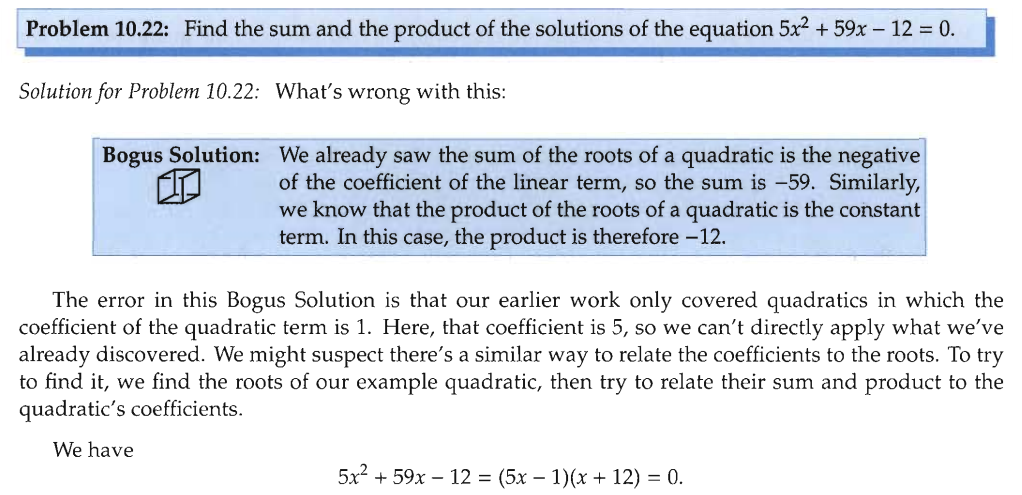 **Problem 10.22:** Find the sum and the product of the solutions of the equation $5x^2 + 59x - 12 = 0$.

*Solution for Problem 10.22:* What's wrong with this:

**Bogus Solution:** We already saw the sum of the roots of a quadratic is the negative of the coefficient of the linear term, so the sum is $-59$. Similarly, we know that the product of the roots of a quadratic is the constant term. In this case, the product is therefore $-12$.

The error in this Bogus Solution is that our earlier work only covered quadratics in which the coefficient of the quadratic term is 1. Here, that coefficient is 5, so we can't directly apply what we've already discovered. We might suspect there's a similar way to relate the coefficients to the roots. To try to find it, we find the roots of our example quadratic, then try to relate their sum and product to the quadratic's coefficients.

We have

$5x^2 + 59x - 12 = (5x - 1)(x + 12) = 0.$